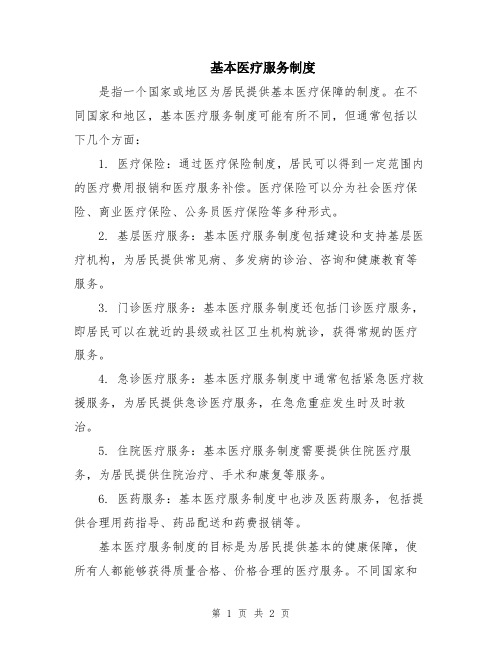 基本医疗服务制度

是指一个国家或地区为居民提供基本医疗保障的制度。在不同国家和地区，基本医疗服务制度可能有所不同，但通常包括以下几个方面：

1. 医疗保险：通过医疗保险制度，居民可以得到一定范围内的医疗费用报销和医疗服务补偿。医疗保险可以分为社会医疗保险、商业医疗保险、公务员医疗保险等多种形式。

2. 基层医疗服务：基本医疗服务制度包括建设和支持基层医疗机构，为居民提供常见病、多发病的诊治、咨询和健康教育等服务。

3. 门诊医疗服务：基本医疗服务制度还包括门诊医疗服务，即居民可以在就近的县级或社区卫生机构就诊，获得常规的医疗服务。

4. 急诊医疗服务：基本医疗服务制度中通常包括紧急医疗救援服务，为居民提供急诊医疗服务，在急危重症发生时及时救治。

5. 住院医疗服务：基本医疗服务制度需要提供住院医疗服务，为居民提供住院治疗、手术和康复等服务。

6. 医药服务：基本医疗服务制度中也涉及医药服务，包括提供合理用药指导、药品配送和药费报销等。

基本医疗服务制度的目标是为居民提供基本的健康保障，使所有人都能够获得质量合格、价格合理的医疗服务。不同国家和

第 1 页 共 2 页